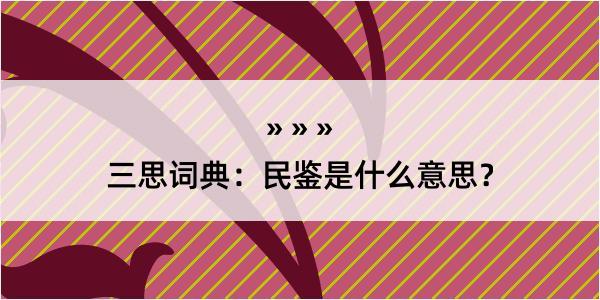 » » »

三思词典：民鉴是什么意思？